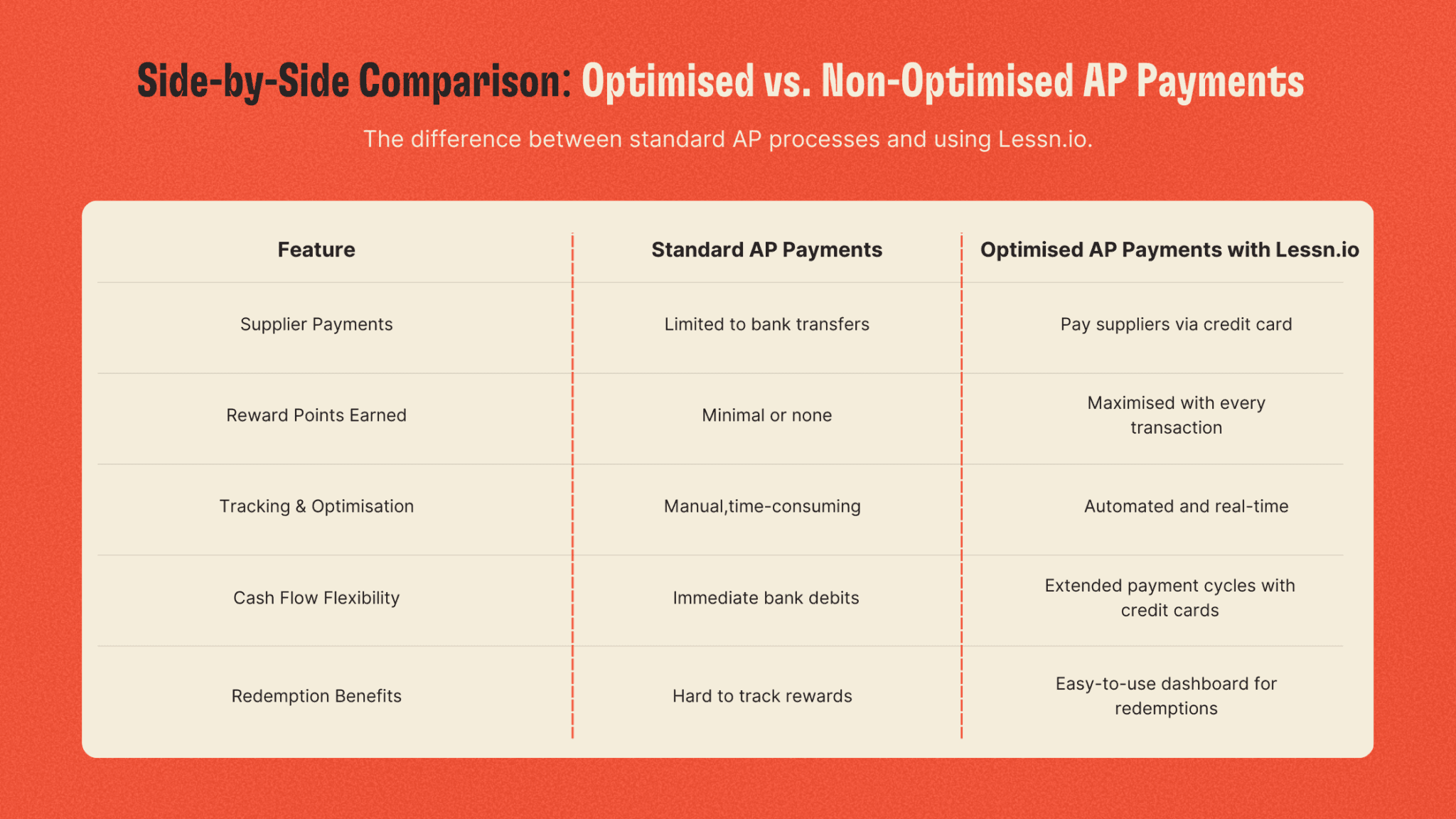 Side-by-Side Comparison: Optimised vs. Non-Optimised AP Payments

The difference between standard AP processes and using Lessn.io.

| Feature | Standard AP Payments | Optimised AP Payments with Lessn.io |
|---|---|---|
| Supplier Payments | Limited to bank transfers | Pay suppliers via credit card |
| Reward Points Earned | Minimal or none | Maximised with every transaction |
| Tracking & Optimisation | Manual,time-consuming | Automated and real-time |
| Cash Flow Flexibility | Immediate bank debits | Extended payment cycles with credit cards |
| Redemption Benefits | Hard to track rewards | Easy-to-use dashboard for redemptions |